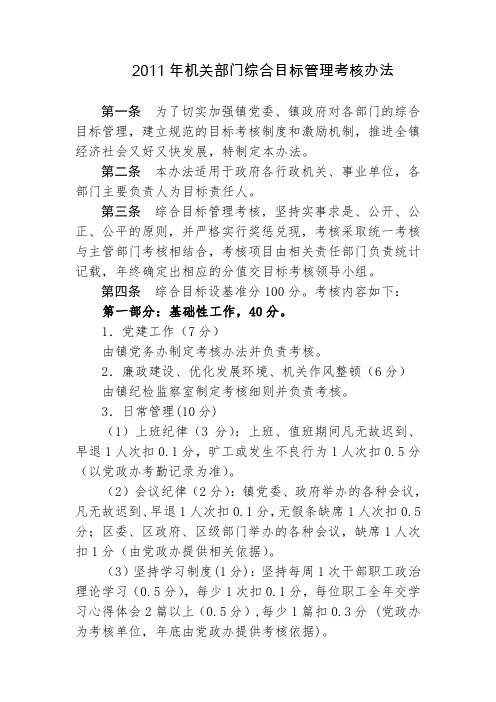 2011年机关部门综合目标管理考核办法

第一条　为了切实加强镇党委、镇政府对各部门的综合目标管理，建立规范的目标考核制度和激励机制，推进全镇经济社会又好又快发展，特制定本办法。

第二条　本办法适用于政府各行政机关、事业单位，各部门主要负责人为目标责任人。

第三条　综合目标管理考核，坚持实事求是、公开、公正、公平的原则，并严格实行奖惩兑现，考核采取统一考核与主管部门考核相结合，考核项目由相关责任部门负责统计记载，年终确定出相应的分值交目标考核领导小组。

第四条　综合目标设基准分100分。考核内容如下：

第一部分：基础性工作，40分。

1．党建工作（7分）

由镇党务办制定考核办法并负责考核。

2．廉政建设、优化发展环境、机关作风整顿（6分）

由镇纪检监察室制定考核细则并负责考核。

3．日常管理(10分)

（1）上班纪律（3分）：上班、值班期间凡无故迟到、早退1人次扣0.1分，旷工或发生不良行为1人次扣0.5分（以党政办考勤记录为准）。

（2）会议纪律（2分）：镇党委、政府举办的各种会议，凡无故迟到、早退1人次扣0.1分，无假条缺席1人次扣0.5分；区委、区政府、区级部门举办的各种会议，缺席1人次扣1分（由党政办提供相关依据）。

（3）坚持学习制度(1分)：坚持每周1次干部职工政治理论学习（0.5分），每少1次扣0.1分，每位职工全年交学习心得体会2篇以上（0.5分），每少1篇扣0.3分（党政办为考核单位，年底由党政办提供考核依据）。